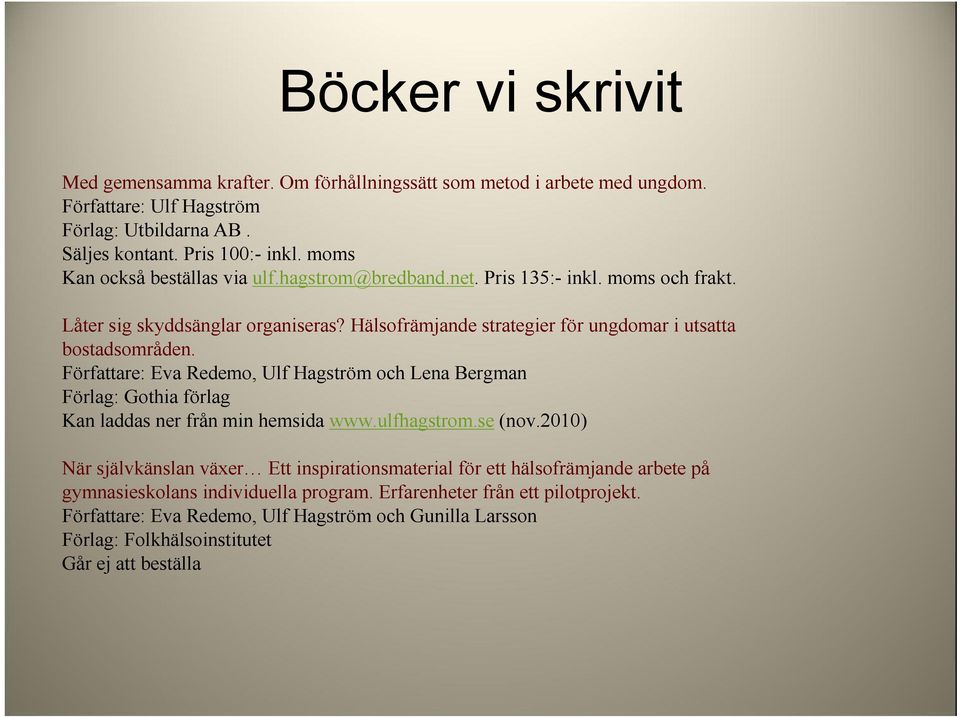 Böcker vi skrivit

Med gemensamma krafter. Om förhållningssätt som metod i arbete med ungdom.
Författare: Ulf Hagström
Förlag: Utbildarna AB .
Säljes kontant. Pris 100:- inkl. moms
Kan också beställas via ulf.hagstrom@bredband.net. Pris 135:- inkl. moms och frakt.

Låter sig skyddsänglar organiseras? Hälsofrämjande strategier för ungdomar i utsatta bostadsområden.
Författare: Eva Redemo, Ulf Hagström och Lena Bergman
Förlag: Gothia förlag
Kan laddas ner från min hemsida www.ulfhagstrom.se (nov.2010)

När självkänslan växer… Ett inspirationsmaterial för ett hälsofrämjande arbete på gymnasieskolans individuella program. Erfarenheter från ett pilotprojekt.
Författare: Eva Redemo, Ulf Hagström och Gunilla Larsson
Förlag: Folkhälsoinstitutet
Går ej att beställa